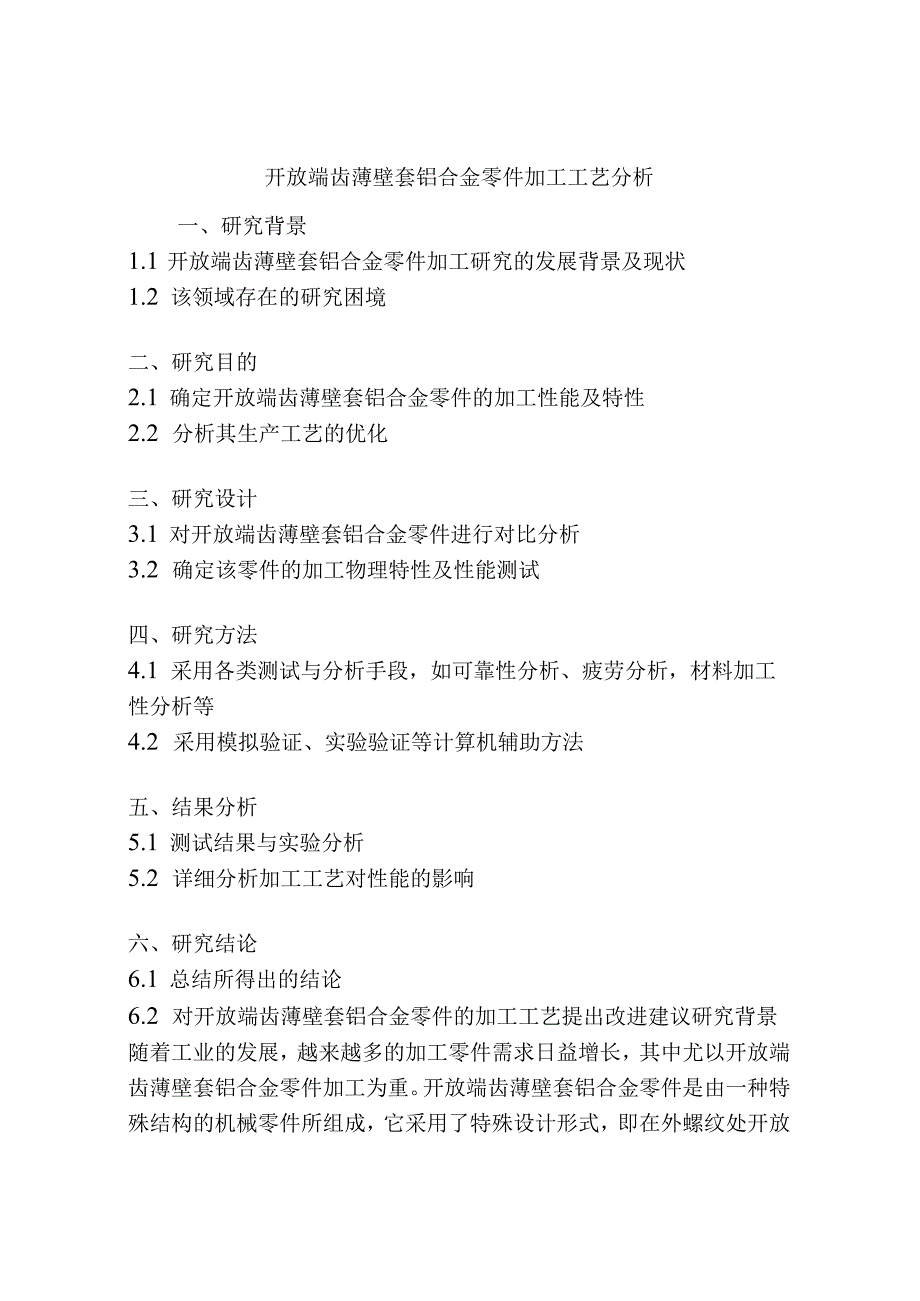 开放端齿薄壁套铝合金零件加工工艺分析

一、研究背景
1.1 开放端齿薄壁套铝合金零件加工研究的发展背景及现状
1.2 该领域存在的研究困境

二、研究目的
2.1 确定开放端齿薄壁套铝合金零件的加工性能及特性
2.2 分析其生产工艺的优化

三、研究设计
3.1 对开放端齿薄壁套铝合金零件进行对比分析
3.2 确定该零件的加工物理特性及性能测试

四、研究方法
4.1 采用各类测试与分析手段，如可靠性分析、疲劳分析，材料加工性分析等
4.2 采用模拟验证、实验验证等计算机辅助方法

五、结果分析
5.1 测试结果与实验分析
5.2 详细分析加工工艺对性能的影响

六、研究结论
6.1 总结所得出的结论
6.2 对开放端齿薄壁套铝合金零件的加工工艺提出改进建议研究背景
随着工业的发展，越来越多的加工零件需求日益增长，其中尤以开放端齿薄壁套铝合金零件加工为重。开放端齿薄壁套铝合金零件是由一种特殊结构的机械零件所组成，它采用了特殊设计形式，即在外螺纹处开放